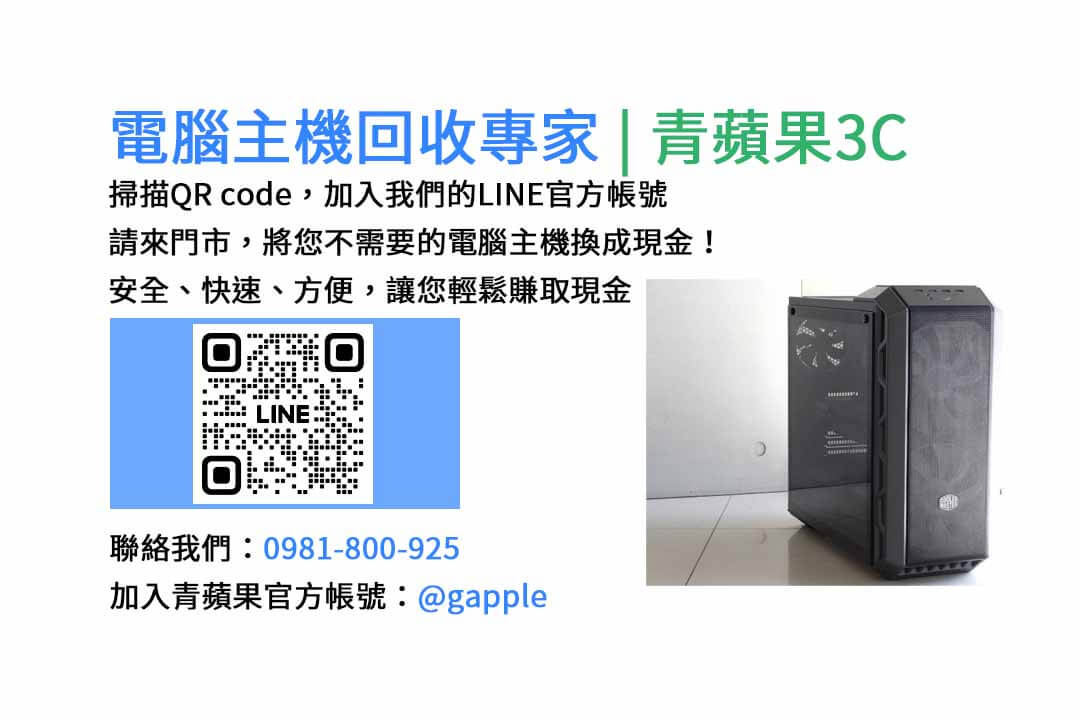 電腦主機回收專家 | 青蘋果3C

掃描QR code，加入我們的LINE官方帳號

請來門市，將您不需要的電腦主機換成現金！

安全、快速、方便，讓您輕鬆賺取現金

LINE

聯絡我們：0981-800-925

加入青蘋果官方帳號：@gapple